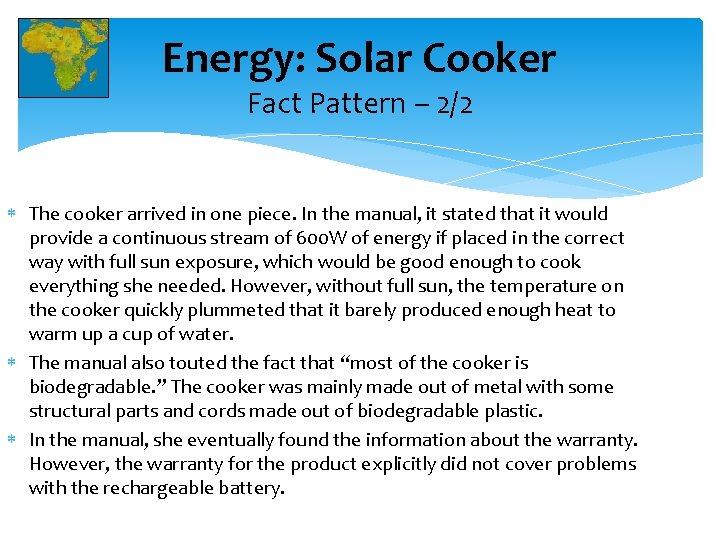 Energy: Solar Cooker
Fact Pattern – 2/2

* The cooker arrived in one piece. In the manual, it stated that it would provide a continuous stream of 600W of energy if placed in the correct way with full sun exposure, which would be good enough to cook everything she needed. However, without full sun, the temperature on the cooker quickly plummeted that it barely produced enough heat to warm up a cup of water.
* The manual also touted the fact that "most of the cooker is biodegradable." The cooker was mainly made out of metal with some structural parts and cords made out of biodegradable plastic.
* In the manual, she eventually found the information about the warranty. However, the warranty for the product explicitly did not cover problems with the rechargeable battery.